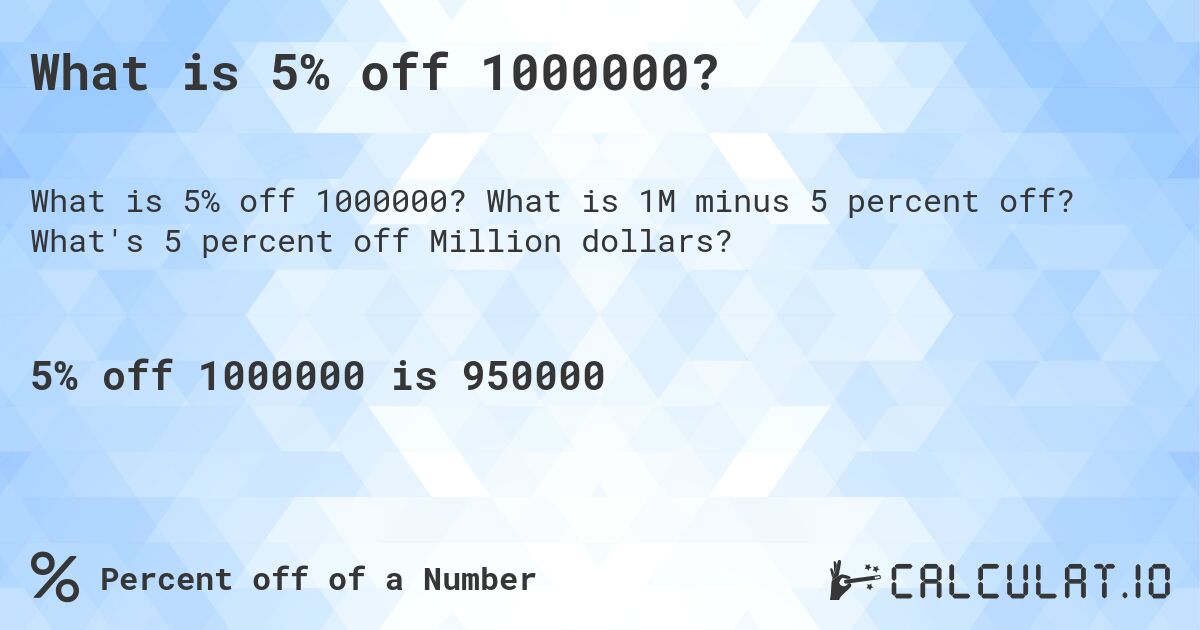 What is 5% off 1000000?

What is 5% off 1000000? What is 1M minus 5 percent off? What's 5 percent off Million dollars?

5% off 1000000 is 950000

% Percent off of a Number

CALCULAT.IO